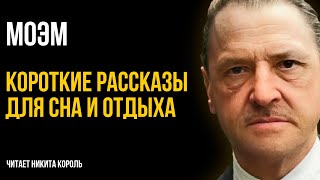 МОЭМ

КОРОТКИЕ РАССКАЗЫ ДЛЯ СНА И ОТДЫХА

ЧИТАЕТ НИКИТА КОРОЛЬ